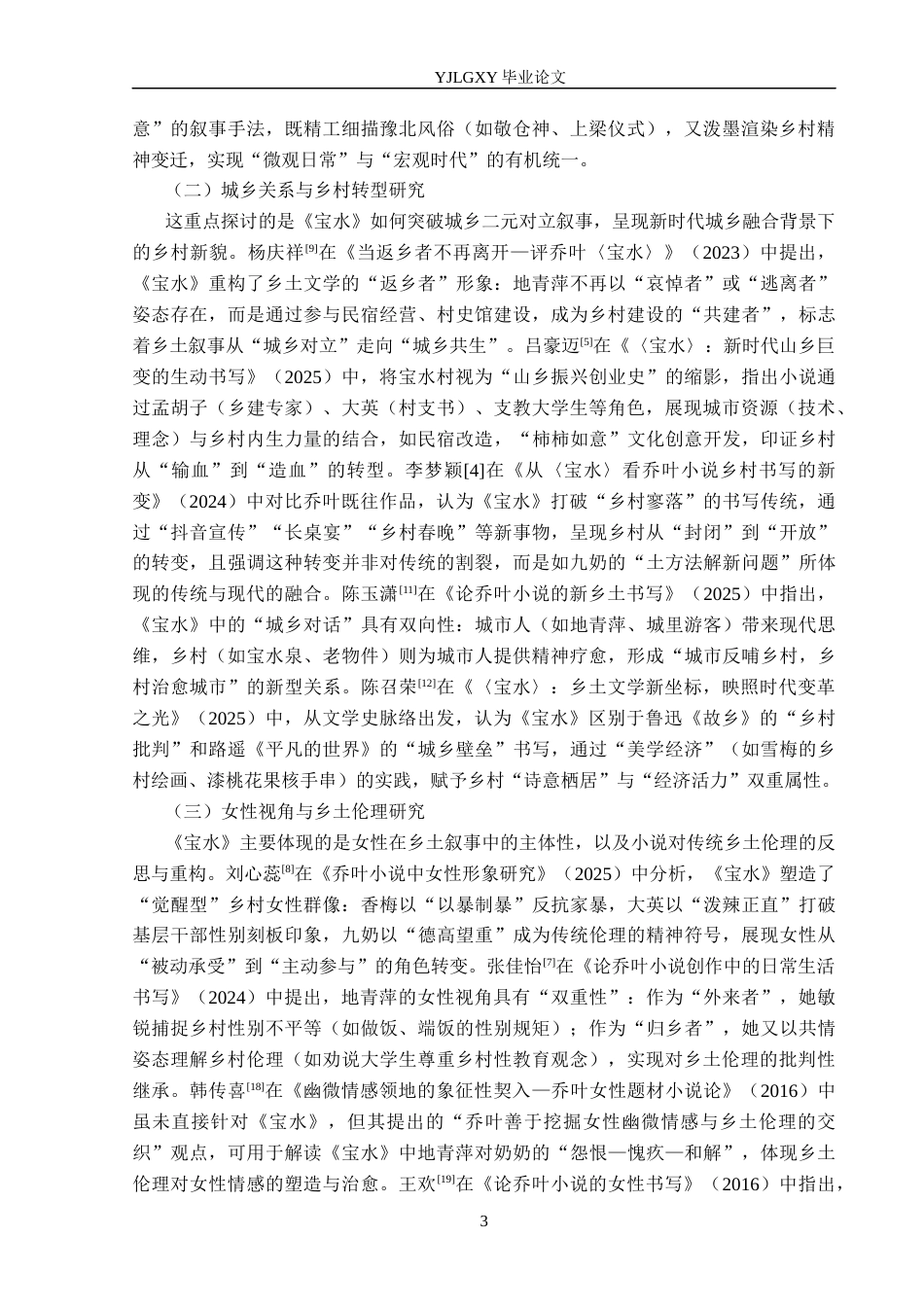 YJLGXY 毕业论文

意”的叙事手法，既精工细描豫北风俗（如敬仓神、上梁仪式），又泼墨渲染乡村精神变迁，实现“微观日常”与“宏观时代”的有机统一。

（二）城乡关系与乡村转型研究

这重点探讨的是《宝水》如何突破城乡二元对立叙事，呈现新时代城乡融合背景下的乡村新貌。杨庆祥$^{[9]}$在《当返乡者不再离开—评乔叶〈宝水〉》（2023）中提出，《宝水》重构了乡土文学的“返乡者”形象：地青萍不再以“哀悼者”或“逃离者”姿态存在，而是通过参与民宿经营、村史馆建设，成为乡村建设的“共建者”，标志着乡土叙事从“城乡对立”走向“城乡共生”。吕豪迈$^{[5]}$在《〈宝水〉：新时代山乡巨变的生动书写》（2025）中，将宝水村视为“山乡振兴创业史”的缩影，指出小说通过孟胡子（乡建专家）、大英（村支书）、支教大学生等角色，展现城市资源（技术、理念）与乡村内生力量的结合，如民宿改造，“柿柿如意”文化创意开发，印证乡村从“输血”到“造血”的转型。李梦颖[4]在《从〈宝水〉看乔叶小说乡村书写的新变》（2024）中对比乔叶既往作品，认为《宝水》打破“乡村寥落”的书写传统，通过“抖音宣传”“长桌宴”“乡村春晚”等新事物，呈现乡村从“封闭”到“开放”的转变，且强调这种转变并非对传统的割裂，而是如九奶的“土方法解新问题”所体现的传统与现代的融合。陈玉潇$^{[11]}$在《论乔叶小说的新乡土书写》（2025）中指出，《宝水》中的“城乡对话”具有双向性：城市人（如地青萍、城里游客）带来现代思维，乡村（如宝水泉、老物件）则为城市人提供精神疗愈，形成“城市反哺乡村，乡村治愈城市”的新型关系。陈召荣$^{[12]}$在《〈宝水〉：乡土文学新坐标，映照时代变革之光》（2025）中，从文学史脉络出发，认为《宝水》区别于鲁迅《故乡》的“乡村批判”和路遥《平凡的世界》的“城乡壁垒”书写，通过“美学经济”（如雪梅的乡村绘画、漆桃花果核手串）的实践，赋予乡村“诗意栖居”与“经济活力”双重属性。

（三）女性视角与乡土伦理研究

《宝水》主要体现的是女性在乡土叙事中的主体性，以及小说对传统乡土伦理的反思与重构。刘心蕊$^{[8]}$在《乔叶小说中女性形象研究》（2025）中分析，《宝水》塑造了“觉醒型”乡村女性群像：香梅以“以暴制暴”反抗家暴，大英以“泼辣正直”打破基层干部性别刻板印象，九奶以“德高望重”成为传统伦理的精神符号，展现女性从“被动承受”到“主动参与”的角色转变。张佳怡$^{[7]}$在《论乔叶小说创作中的日常生活书写》（2024）中提出，地青萍的女性视角具有“双重性”：作为“外来者”，她敏锐捕捉乡村性别不平等（如做饭、端饭的性别规矩）；作为“归乡者”，她又以共情姿态理解乡村伦理（如劝说大学生尊重乡村性教育观念），实现对乡土伦理的批判性继承。韩传喜$^{[18]}$在《幽微情感领地的象征性契入—乔叶女性题材小说论》（2016）中虽未直接针对《宝水》，但其提出的“乔叶善于挖掘女性幽微情感与乡土伦理的交织”观点，可用于解读《宝水》中地青萍对奶奶的“怨恨—愧疚—和解”，体现乡土伦理对女性情感的塑造与治愈。王欢$^{[19]}$在《论乔叶小说的女性书写》（2016）中指出，

3